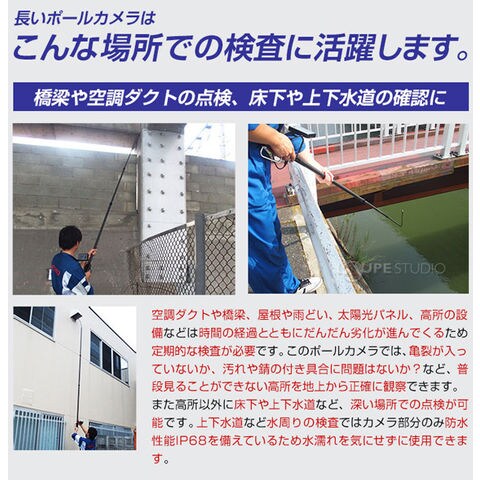 長いポールカメラは
こんな場所での検査に活躍します。

橋梁や空調ダクトの点検、床下や上下水道の確認に

空調ダクトや橋梁、屋根や雨どい、太陽光パネル、高所の設備などは時間の経過とともにだんだん劣化が進んでくるため定期的な検査が必要です。このポールカメラでは、亀裂が入っていないか、汚れや錆の付き具合に問題はないか？など、普段見ることができない高所を地上から正確に観察できます。また高所以外に床下や上下水道など、深い場所での点検が可能です。上下水道など水周りの検査ではカメラ部分のみ防水性能IP68を備えているため水濡れを気にせずに使用できます。

LOUPE STUDIO